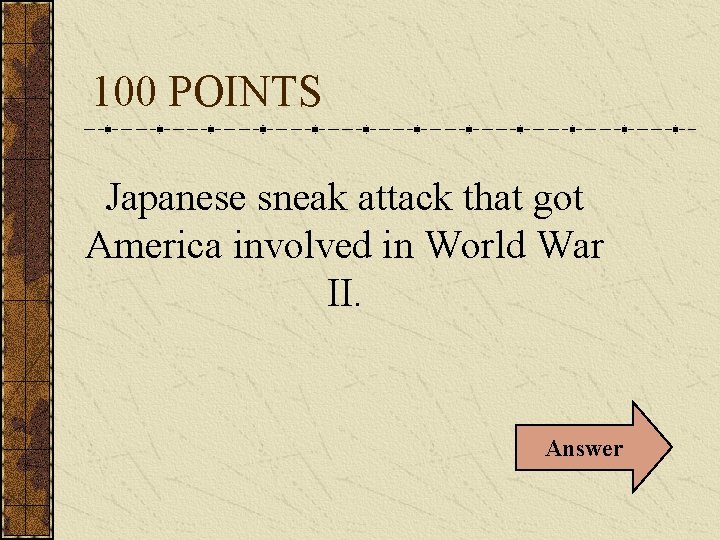 100 POINTS

Japanese sneak attack that got America involved in World War II.

Answer